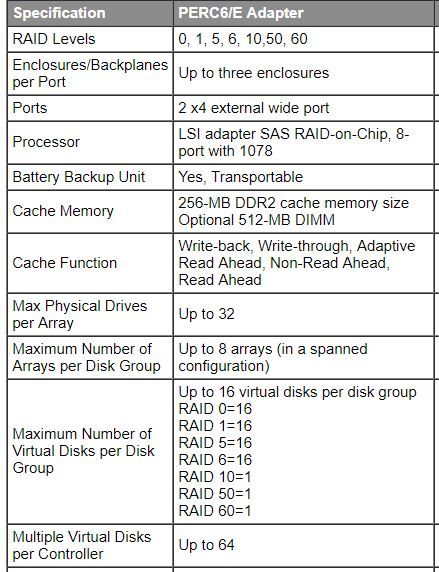 | Specification | PERC6/E Adapter |
|---|---|
| RAID Levels | 0, 1, 5, 6, 10,50, 60 |
| Enclosures/Backplanes per Port | Up to three enclosures |
| Ports | 2 x4 external wide port |
| Processor | LSI adapter SAS RAID-on-Chip, 8-port with 1078 |
| Battery Backup Unit | Yes, Transportable |
| Cache Memory | 256-MB DDR2 cache memory size Optional 512-MB DIMM |
| Cache Function | Write-back, Write-through, Adaptive Read Ahead, Non-Read Ahead, Read Ahead |
| Max Physical Drives per Array | Up to 32 |
| Maximum Number of Arrays per Disk Group | Up to 8 arrays (in a spanned configuration) |
| Maximum Number of Virtual Disks per Disk Group | Up to 16 virtual disks per disk group RAID 0=16 RAID 1=16 RAID 5=16 RAID 6=16 RAID 10=1 RAID 50=1 RAID 60=1 |
| Multiple Virtual Disks per Controller | Up to 64 |